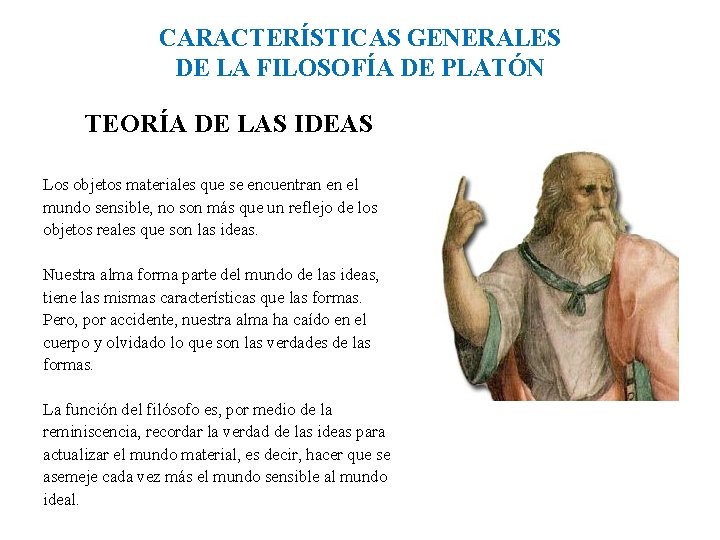 CARACTERÍSTICAS GENERALES
DE LA FILOSOFÍA DE PLATÓN

TEORÍA DE LAS IDEAS

Los objetos materiales que se encuentran en el mundo sensible, no son más que un reflejo de los objetos reales que son las ideas.

Nuestra alma forma parte del mundo de las ideas, tiene las mismas características que las formas. Pero, por accidente, nuestra alma ha caído en el cuerpo y olvidado lo que son las verdades de las formas.

La función del filósofo es, por medio de la reminiscencia, recordar la verdad de las ideas para actualizar el mundo material, es decir, hacer que se asemeje cada vez más el mundo sensible al mundo ideal.